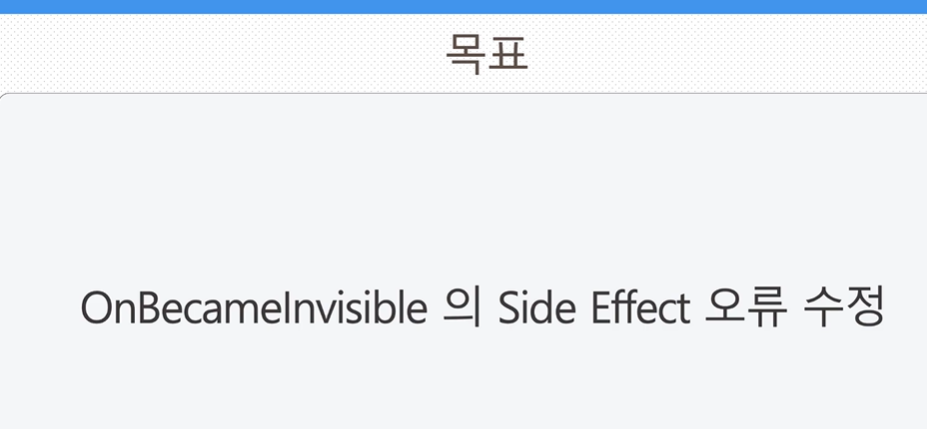 목표

OnBecameInvisible 의 Side Effect 오류 수정